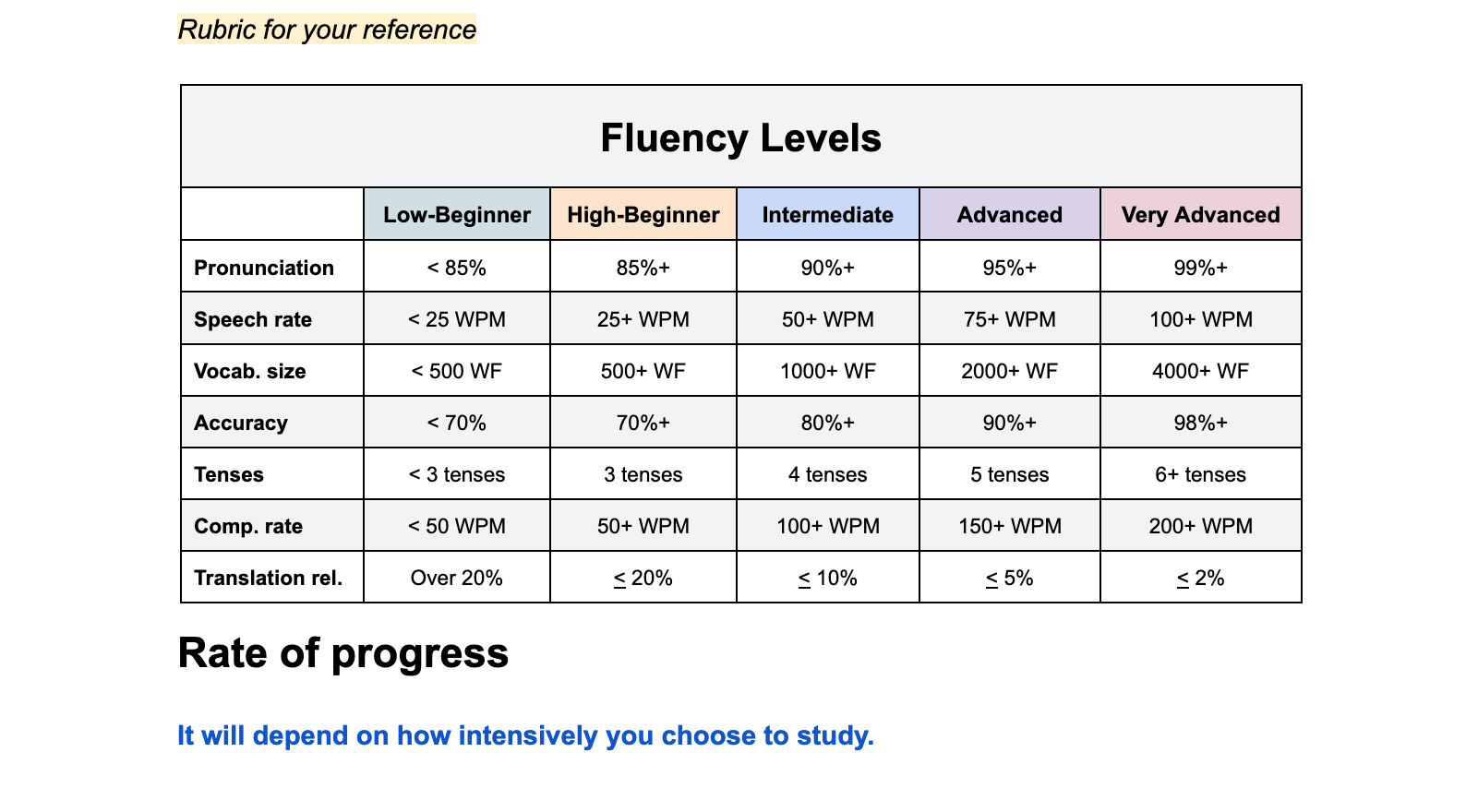 Rubric for your reference

Fluency Levels

| | Low-Beginner | High-Beginner | Intermediate | Advanced | Very Advanced |
|---|---|---|---|---|---|
| Pronunciation | < 85% | 85%+ | 90%+ | 95%+ | 99%+ |
| Speech rate | < 25 WPM | 25+ WPM | 50+ WPM | 75+ WPM | 100+ WPM |
| Vocab. size | < 500 WF | 500+ WF | 1000+ WF | 2000+ WF | 4000+ WF |
| Accuracy | < 70% | 70%+ | 80%+ | 90%+ | 98%+ |
| Tenses | < 3 tenses | 3 tenses | 4 tenses | 5 tenses | 6+ tenses |
| Comp. rate | < 50 WPM | 50+ WPM | 100+ WPM | 150+ WPM | 200+ WPM |
| Translation rel. | Over 20% | $\leq$ 20% | $\leq$ 10% | $\leq$ 5% | $\leq$ 2% |

Rate of progress

It will depend on how intensively you choose to study.